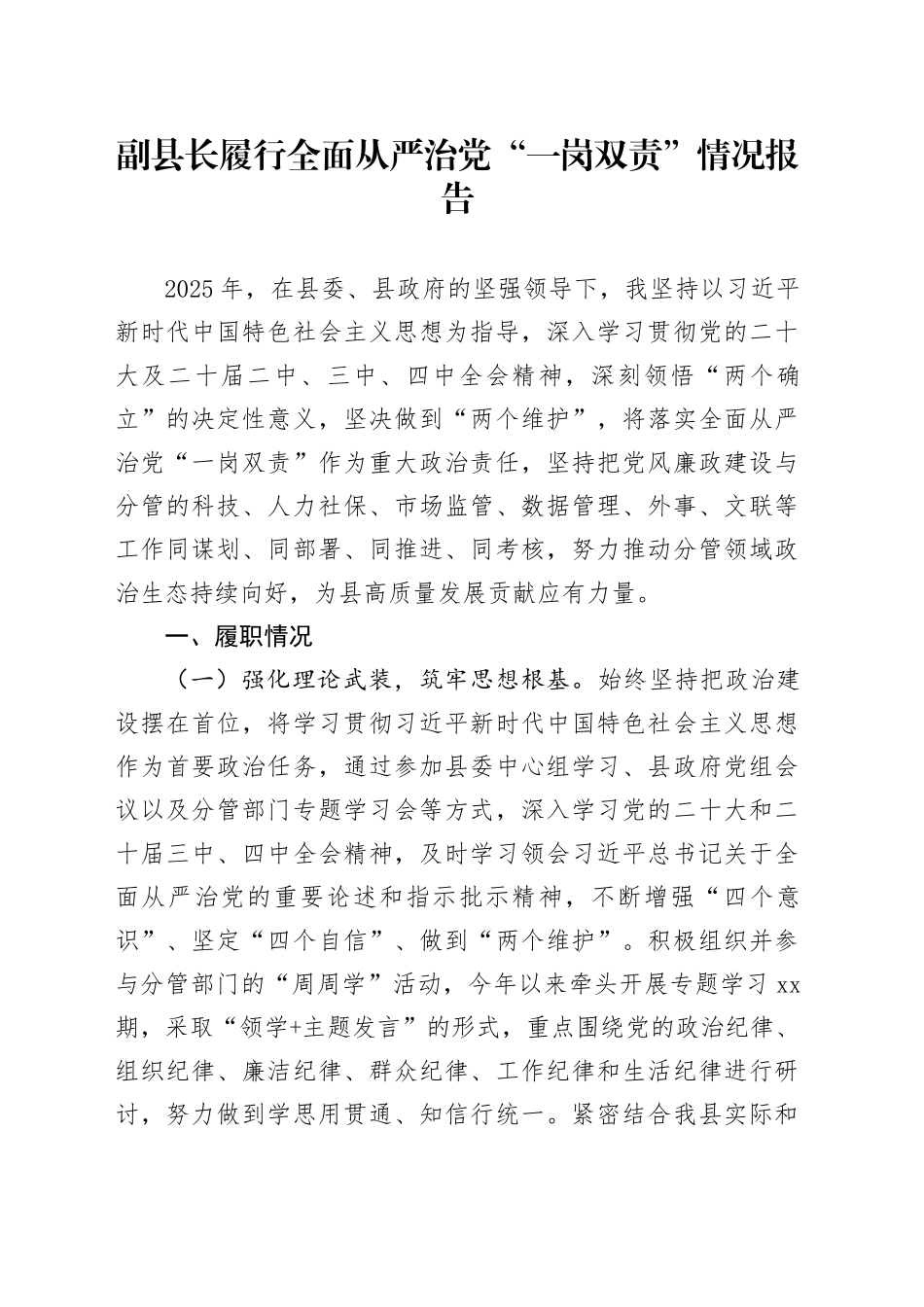 副县长履行全面从严治党“一岗双责”情况报告

2025年，在县委、县政府的坚强领导下，我坚持以习近平新时代中国特色社会主义思想为指导，深入学习贯彻党的二十大及二十届二中、三中、四中全会精神，深刻领悟“两个确立”的决定性意义，坚决做到“两个维护”，将落实全面从严治党“一岗双责”作为重大政治责任，坚持把党风廉政建设与分管的科技、人力社保、市场监管、数据管理、外事、文联等工作同谋划、同部署、同推进、同考核，努力推动分管领域政治生态持续向好，为县高质量发展贡献应有力量。

一、履职情况

（一）强化理论武装，筑牢思想根基。始终坚持把政治建设摆在首位，将学习贯彻习近平新时代中国特色社会主义思想作为首要政治任务，通过参加县委中心组学习、县政府党组会议以及分管部门专题学习会等方式，深入学习党的二十大和二十届三中、四中全会精神，及时学习领会习近平总书记关于全面从严治党的重要论述和指示批示精神，不断增强“四个意识”、坚定“四个自信”、做到“两个维护”。积极组织并参与分管部门的“周周学”活动，今年以来牵头开展专题学习xx期，采取“领学+主题发言”的形式，重点围绕党的政治纪律、组织纪律、廉洁纪律、群众纪律、工作纪律和生活纪律进行研讨，努力做到学思用贯通、知信行统一。紧密结合我县实际和